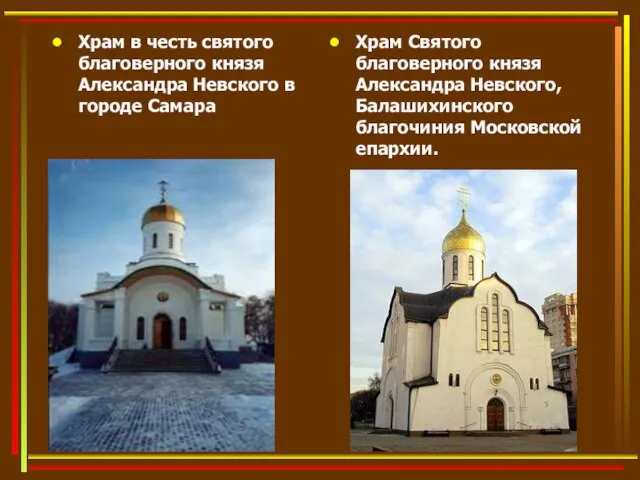 • Храм в честь святого благоверного князя Александра Невского в городе Самара

• Храм Святого благоверного князя Александра Невского, Балашихинского благочиния Московской епархии.